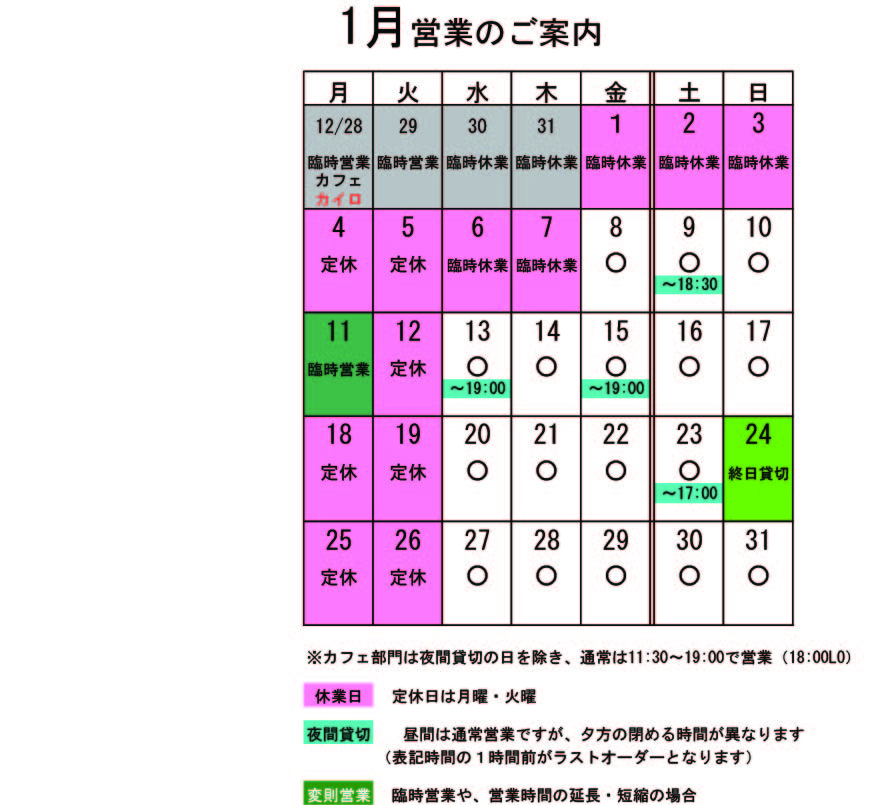 1月営業のご案内

| 月 | 火 | 水 | 木 | 金 | 土 | 日 |
|---|---|---|---|---|---|---|
| 12/28 臨時営業 カフェ カイロ | 29 臨時営業 | 30 臨時休業 | 31 臨時休業 | 1 臨時休業 | 2 臨時休業 | 3 臨時休業 |
| 4 定休 | 5 定休 | 6 臨時休業 | 7 臨時休業 | 8 ○ | 9 ○ ～18:30 | 10 ○ |
| 11 臨時営業 | 12 定休 | 13 ○ ～19:00 | 14 ○ | 15 ○ ～19:00 | 16 ○ | 17 ○ |
| 18 定休 | 19 定休 | 20 ○ | 21 ○ | 22 ○ | 23 ○ ～17:00 | 24 終日貸切 |
| 25 定休 | 26 定休 | 27 ○ | 28 ○ | 29 ○ | 30 ○ | 31 ○ |

※カフェ部門は夜間貸切の日を除き、通常は11:30～19:00で営業（18:00LO）

休業日 定休日は月曜・火曜

夜間貸切 昼間は通常営業ですが、夕方の閉める時間が異なります
（表記時間の1時間前がラストオーダーとなります）

変則営業 臨時営業や、営業時間の延長・短縮の場合